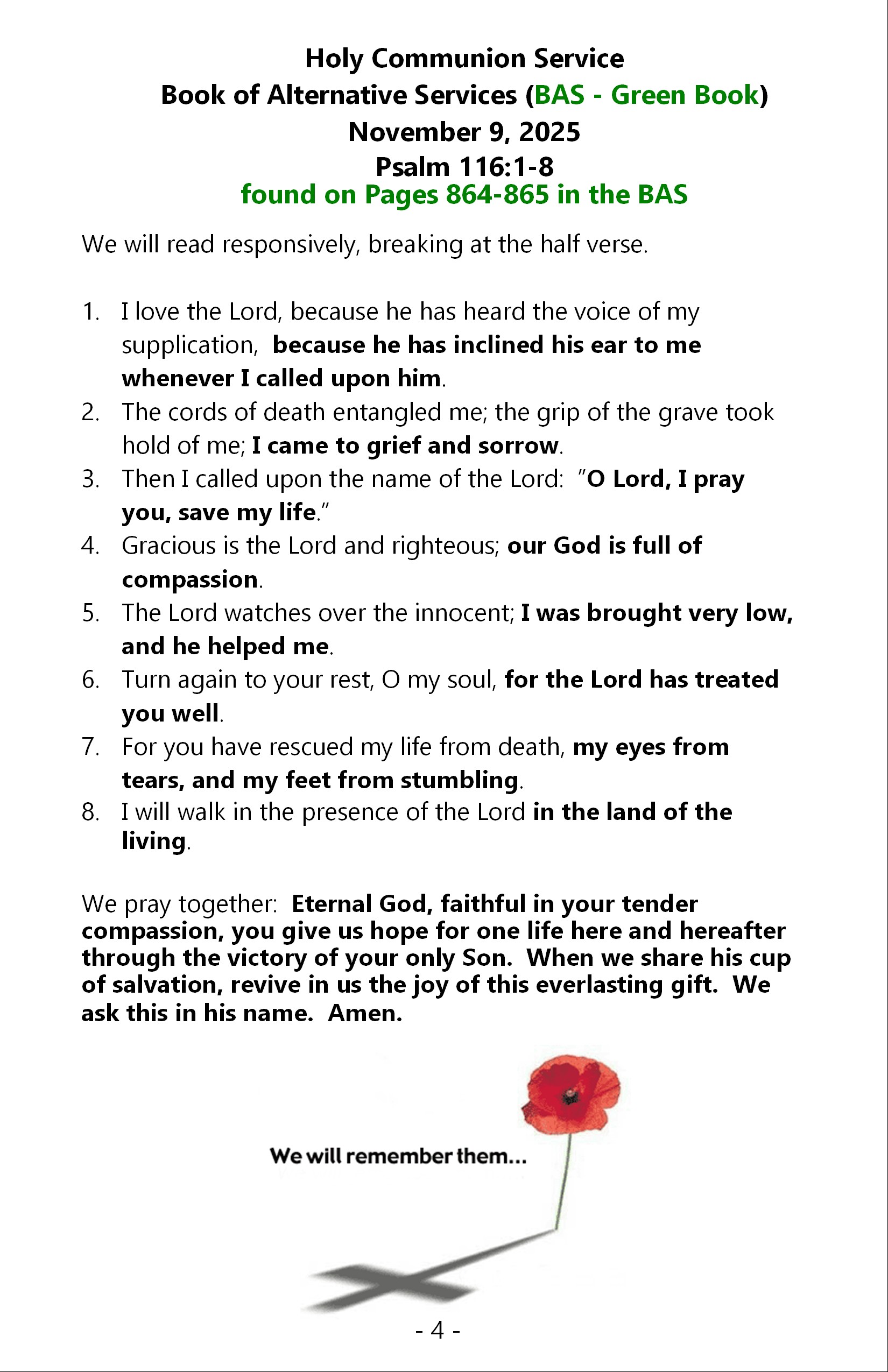 Holy Communion Service
Book of Alternative Services (BAS - Green Book)
November 9, 2025
Psalm 116:1-8
found on Pages 864-865 in the BAS

We will read responsively, breaking at the half verse.

1. I love the Lord, because he has heard the voice of my supplication, because he has inclined his ear to me whenever I called upon him.
2. The cords of death entangled me; the grip of the grave took hold of me; I came to grief and sorrow.
3. Then I called upon the name of the Lord: "O Lord, I pray you, save my life."
4. Gracious is the Lord and righteous; our God is full of compassion.
5. The Lord watches over the innocent; I was brought very low, and he helped me.
6. Turn again to your rest, O my soul, for the Lord has treated you well.
7. For you have rescued my life from death, my eyes from tears, and my feet from stumbling.
8. I will walk in the presence of the Lord in the land of the living.

We pray together: Eternal God, faithful in your tender compassion, you give us hope for one life here and hereafter through the victory of your only Son. When we share his cup of salvation, revive in us the joy of this everlasting gift. We ask this in his name. Amen.

We will remember them...

- 4 -